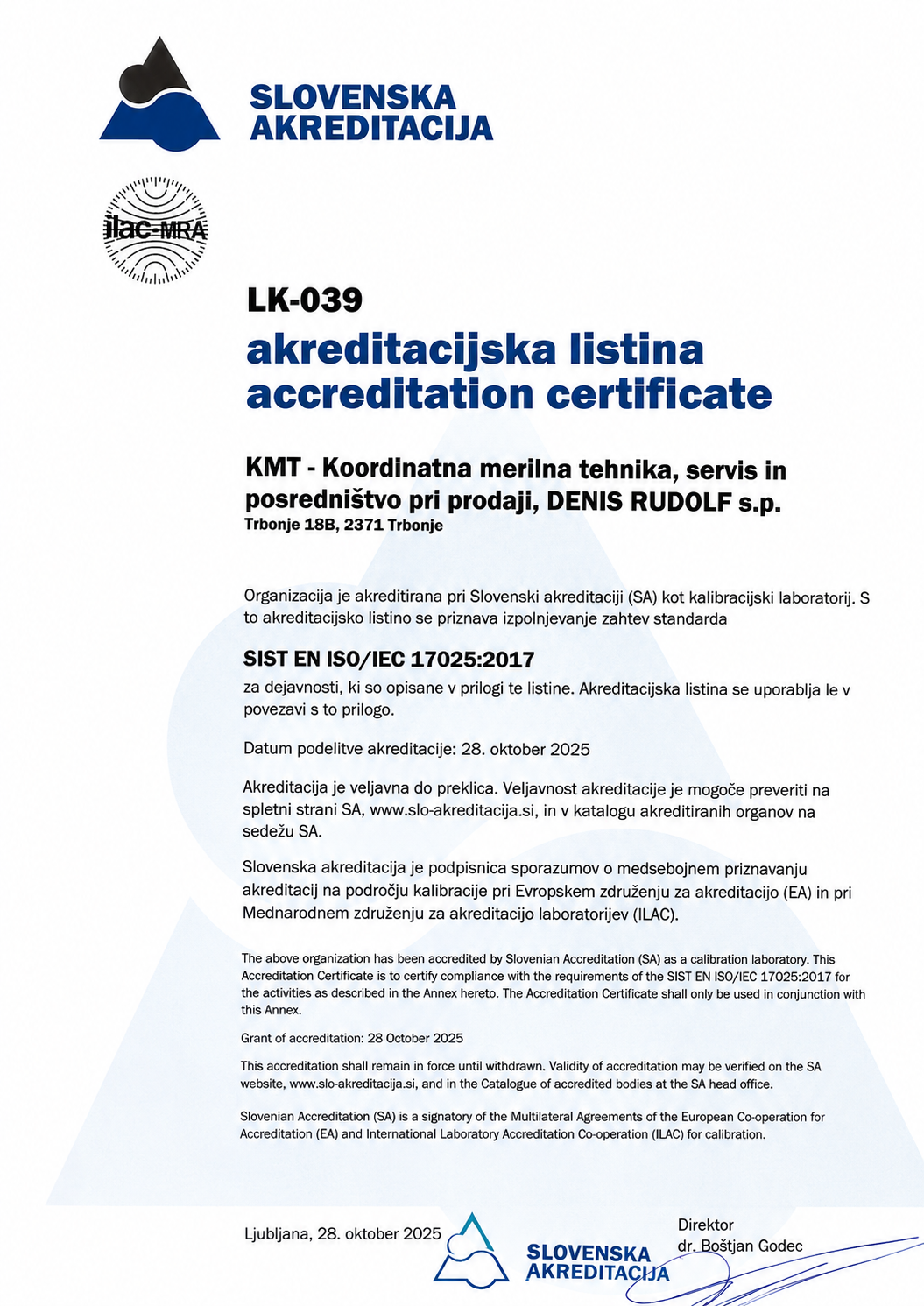 SLOVENSKA AKREDITACIJA

ilac-MRA

LK-039
akreditacijska listina
accreditation certificate

KMT - Koordinatna merilna tehnika, servis in posredništvo pri prodaji, DENIS RUDOLF s.p.
Trbonje 18B, 2371 Trbonje

Organizacija je akreditirana pri Slovenski akreditaciji (SA) kot kalibracijski laboratorij. S to akreditacijsko listino se priznava izpolnjevanje zahtev standarda

SIST EN ISO/IEC 17025:2017
za dejavnosti, ki so opisane v prilogi te listine. Akreditacijska listina se uporablja le v povezavi s to prilogo.

Datum podelitve akreditacije: 28. oktober 2025

Akreditacija je veljavna do preklica. Veljavnost akreditacije je mogoče preveriti na spletni strani SA, www.slo-akreditacija.si, in v katalogu akreditiranih organov na sedežu SA.

Slovenska akreditacija je podpisnica sporazumov o medsebojnem priznavanju akreditacij na področju kalibracije pri Evropskem združenju za akreditacijo (EA) in pri Mednarodnem združenju za akreditacijo laboratorijev (ILAC).

The above organization has been accredited by Slovenian Accreditation (SA) as a calibration laboratory. This Accreditation Certificate is to certify compliance with the requirements of the SIST EN ISO/IEC 17025:2017 for the activities as described in the Annex hereto. The Accreditation Certificate shall only be used in conjunction with this Annex.

Grant of accreditation: 28 October 2025

This accreditation shall remain in force until withdrawn. Validity of accreditation may be verified on the SA website, www.slo-akreditacija.si, and in the Catalogue of accredited bodies at the SA head office.

Slovenian Accreditation (SA) is a signatory of the Multilateral Agreements of the European Co-operation for Accreditation (EA) and International Laboratory Accreditation Co-operation (ILAC) for calibration.

Ljubljana, 28. oktober 2025

SLOVENSKA AKREDITACIJA

Direktor
dr. Boštjan Godec